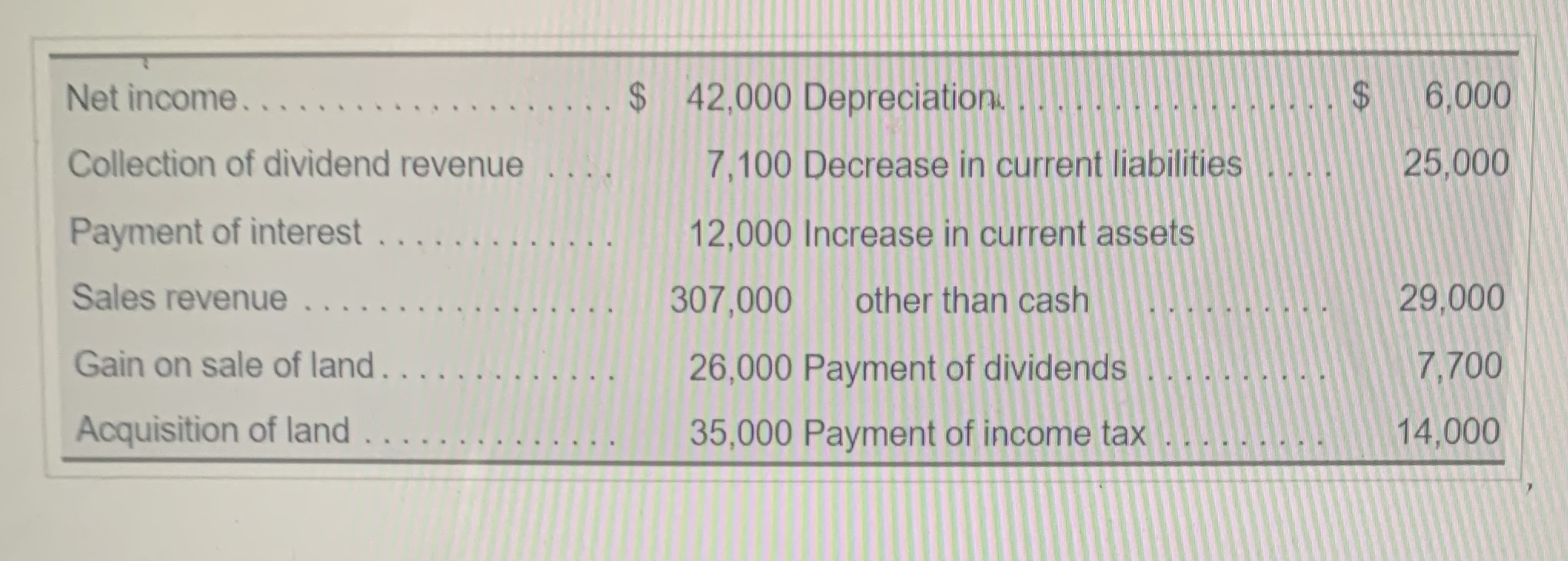 | Net income | $ 42,000 | Depreciation | $ 6,000 |
|---|---|---|---|
| Collection of dividend revenue | 7,100 | Decrease in current liabilities | 25,000 |
| Payment of interest | 12,000 | Increase in current assets | |
| Sales revenue | 307,000 | other than cash | 29,000 |
| Gain on sale of land | 26,000 | Payment of dividends | 7,700 |
| Acquisition of land | 35,000 | Payment of income tax | 14,000 |